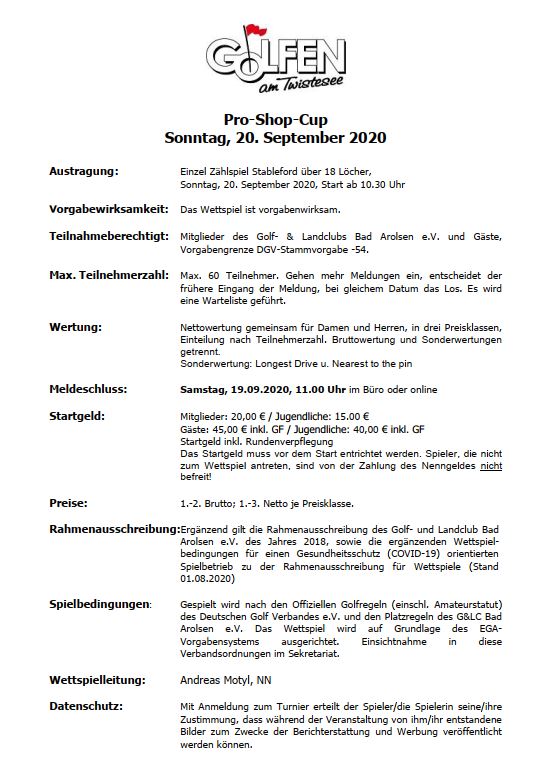 GOLFEN
am Twistesee

Pro-Shop-Cup
Sonntag, 20. September 2020

Austragung: Einzel Zählspiel Stableford über 18 Löcher, Sonntag, 20. September 2020, Start ab 10.30 Uhr

Vorgabewirksamkeit: Das Wettspiel ist vorgabenwirksam.

Teilnahmeberechtigt: Mitglieder des Golf- & Landclubs Bad Arolsen e.V. und Gäste, Vorgabengrenze DGV-Stammvorgabe -54.

Max. Teilnehmerzahl: Max. 60 Teilnehmer. Gehen mehr Meldungen ein, entscheidet der frühere Eingang der Meldung, bei gleichem Datum das Los. Es wird eine Warteliste geführt.

Wertung: Nettowertung gemeinsam für Damen und Herren, in drei Preisklassen, Einteilung nach Teilnehmerzahl. Bruttowertung und Sonderwertungen getrennt.
Sonderwertung: Longest Drive u. Nearest to the pin

Meldeschluss: Samstag, 19.09.2020, 11.00 Uhr im Büro oder online

Startgeld: Mitglieder: 20,00 € / Jugendliche: 15.00 €
Gäste: 45,00 € inkl. GF / Jugendliche: 40,00 € inkl. GF
Startgeld inkl. Rundenverpflegung
Das Startgeld muss vor dem Start entrichtet werden. Spieler, die nicht zum Wettspiel antreten, sind von der Zahlung des Nenngeldes nicht befreit!

Preise: 1.-2. Brutto; 1.-3. Netto je Preisklasse.

Rahmenausschreibung: Ergänzend gilt die Rahmenausschreibung des Golf- und Landclub Bad Arolsen e.V. des Jahres 2018, sowie die ergänzenden Wettspielbedingungen für einen Gesundheitsschutz (COVID-19) orientierten Spielbetrieb zu der Rahmenausschreibung für Wettspiele (Stand 01.08.2020)

Spielbedingungen: Gespielt wird nach den Offiziellen Golfregeln (einschl. Amateurstatut) des Deutschen Golf Verbandes e.V. und den Platzregeln des G&LC Bad Arolsen e.V. Das Wettspiel wird auf Grundlage des EGA-Vorgabensystems ausgerichtet. Einsichtnahme in diese Verbandsordnungen im Sekretariat.

Wettspielleitung: Andreas Motyl, NN

Datenschutz: Mit Anmeldung zum Turnier erteilt der Spieler/die Spielerin seine/ihre Zustimmung, dass während der Veranstaltung von ihm/ihr entstandene Bilder zum Zwecke der Berichterstattung und Werbung veröffentlicht werden können.